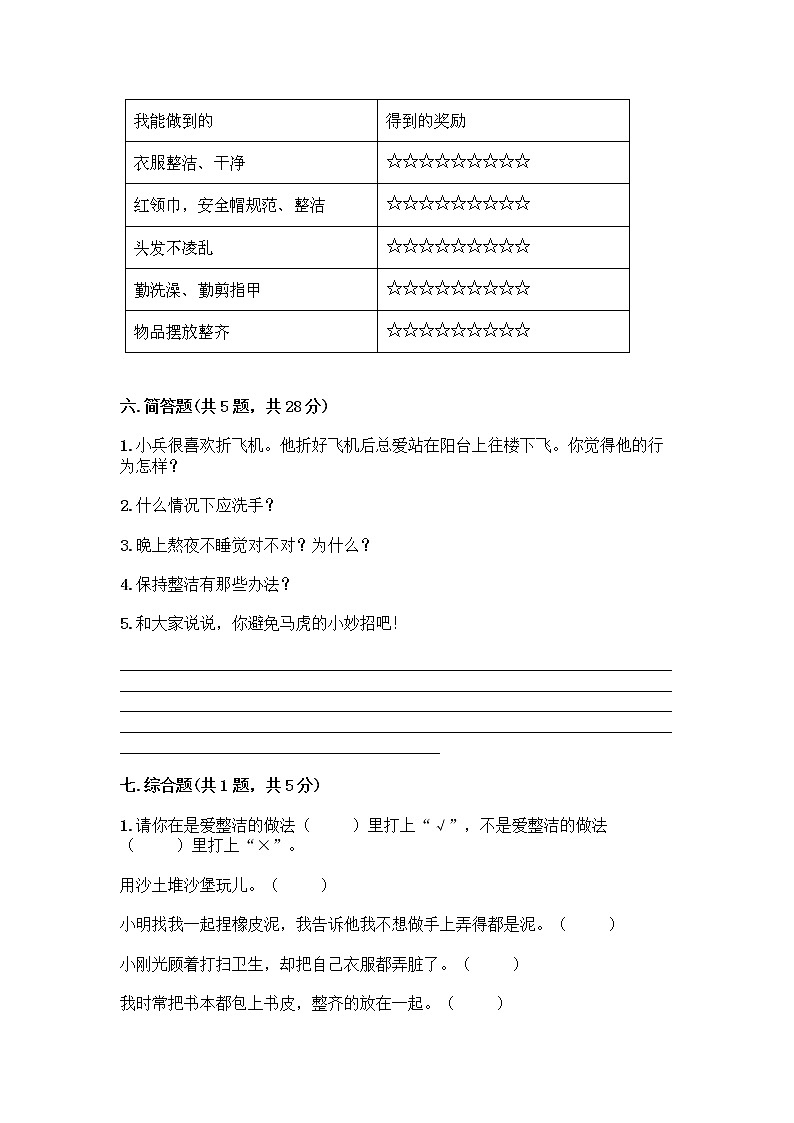 | 我能做到的 | 得到的奖励 |
|---|---|
| 衣服整洁、干净 | ☆☆☆☆☆☆☆☆☆☆ |
| 红领巾，安全帽规范、整洁 | ☆☆☆☆☆☆☆☆☆☆ |
| 头发不凌乱 | ☆☆☆☆☆☆☆☆☆☆ |
| 勤洗澡、勤剪指甲 | ☆☆☆☆☆☆☆☆☆☆ |
| 物品摆放整齐 | ☆☆☆☆☆☆☆☆☆☆ |

六. 简答题(共 5 题，共 28 分)

1. 小兵很喜欢折飞机。他折好飞机后总爱站在阳台上往楼下飞。你觉得他的行为怎样？

2. 什么情况下应洗手？

3. 晚上熬夜不睡觉对不对？为什么？

4. 保持整洁有那些办法？

5. 和大家说说，你避免马虎的小妙招吧！

七. 综合题(共 1 题，共 5 分)

1. 请你在是爱整洁的做法（　　）里打上“√”，不是爱整洁的做法（　　）里打上“×”。

用沙土堆沙堡玩儿。（　　）

小明找我一起捏橡皮泥，我告诉他我不想做手上弄得都是泥。（　　）

小刚光顾着打扫卫生，却把自己衣服都弄脏了。（　　）

我时常把书本都包上书皮，整齐的放在一起。（　　）